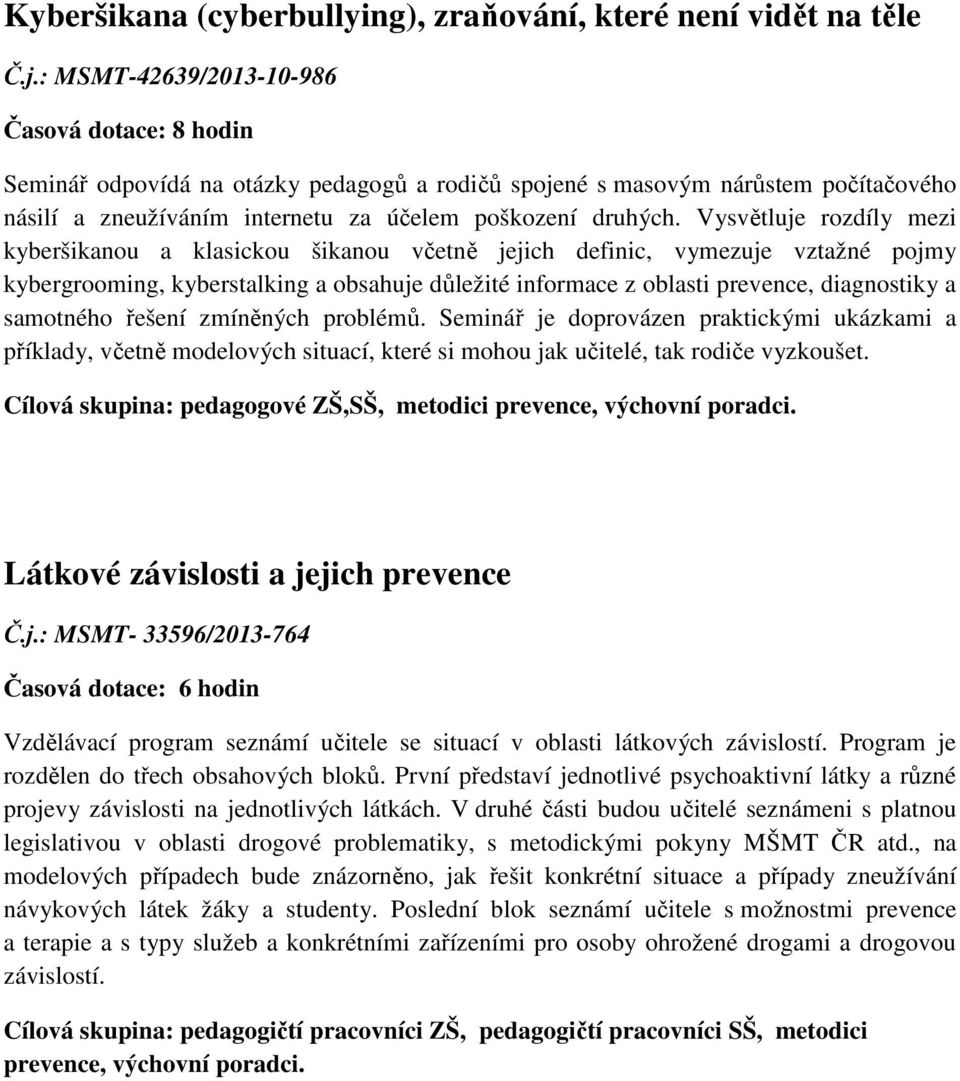 Kyberšikana (cyberbullying), zraňování, které není vidět na těle

Č.j.: MSMT-42639/2013-10-986

Časová dotace: 8 hodin

Seminář odpovídá na otázky pedagogů a rodičů spojené s masovým nárůstem počítačového násilí a zneužíváním internetu za účelem poškození druhých. Vysvětluje rozdíly mezi kyberšikanou a klasickou šikanou včetně jejich definic, vymezuje vztažné pojmy kybergrooming, kyberstalking a obsahuje důležité informace z oblasti prevence, diagnostiky a samotného řešení zmíněných problémů. Seminář je doprovázen praktickými ukázkami a příklady, včetně modelových situací, které si mohou jak učitelé, tak rodiče vyzkoušet.

Cílová skupina: pedagogové ZŠ,SŠ, metodici prevence, výchovní poradci.

Látkové závislosti a jejich prevence

Č.j.: MSMT- 33596/2013-764

Časová dotace: 6 hodin

Vzdělávací program seznámí učitele se situací v oblasti látkových závislostí. Program je rozdělen do třech obsahových bloků. První představí jednotlivé psychoaktivní látky a různé projevy závislosti na jednotlivých látkách. V druhé části budou učitelé seznámeni s platnou legislativou v oblasti drogové problematiky, s metodickými pokyny MŠMT ČR atd., na modelových případech bude znázorněno, jak řešit konkrétní situace a případy zneužívání návykových látek žáky a studenty. Poslední blok seznámí učitele s možnostmi prevence a terapie a s typy služeb a konkrétními zařízeními pro osoby ohrožené drogami a drogovou závislostí.

Cílová skupina: pedagogičtí pracovníci ZŠ, pedagogičtí pracovníci SŠ, metodici prevence, výchovní poradci.